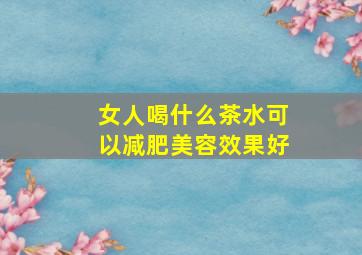 女人喝什么茶水可以减肥美容效果好